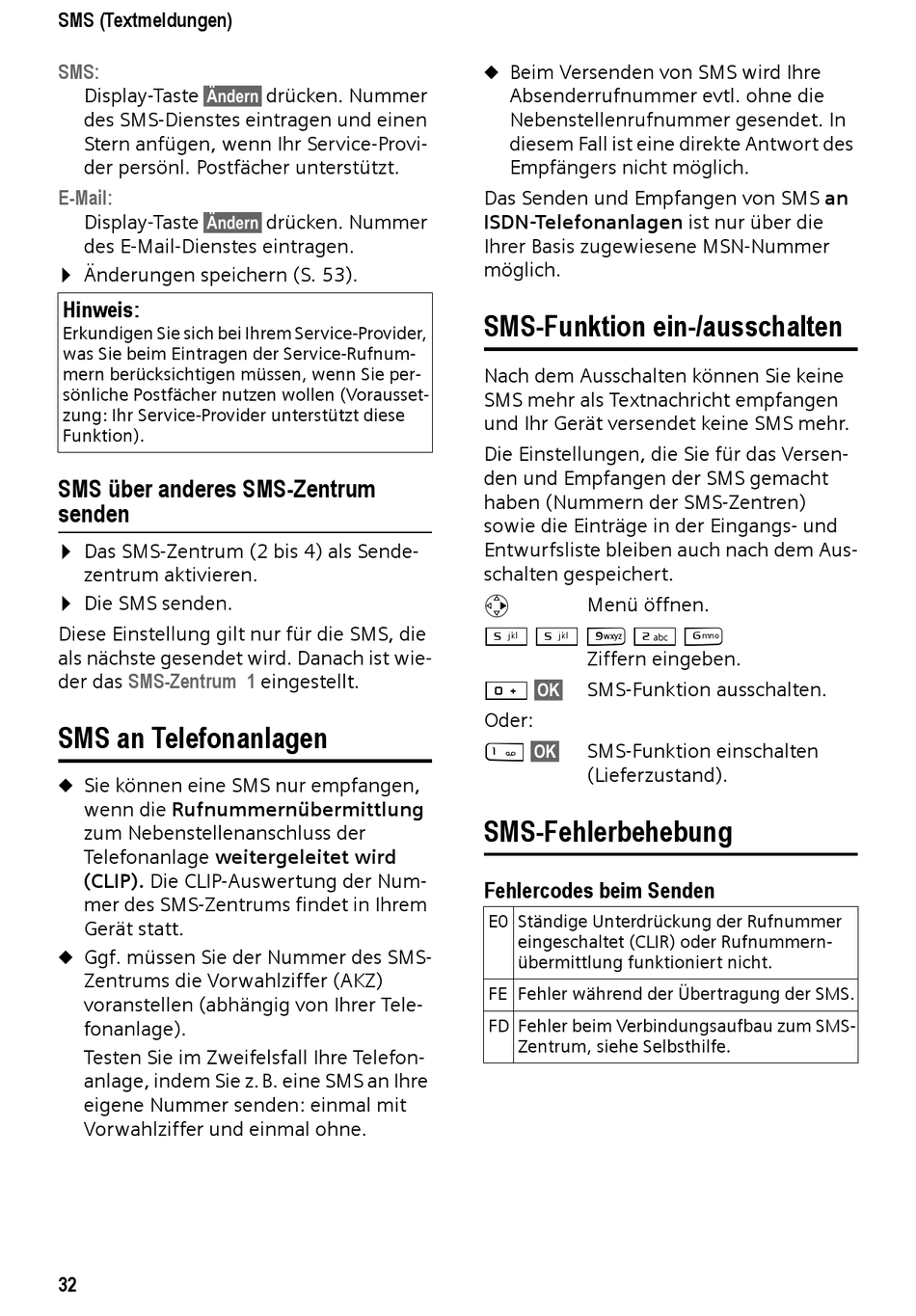 SMS (Textmeldungen)

SMS:
Display-Taste Ändern drücken. Nummer des SMS-Dienstes eintragen und einen Stern anfügen, wenn Ihr Service-Provider persönl. Postfächer unterstützt.

E-Mail:
Display-Taste Ändern drücken. Nummer des E-Mail-Dienstes eintragen.

▶ Änderungen speichern (S. 53).

Hinweis:
Erkundigen Sie sich bei Ihrem Service-Provider, was Sie beim Eintragen der Service-Rufnummern berücksichtigen müssen, wenn Sie persönliche Postfächer nutzen wollen (Voraussetzung: Ihr Service-Provider unterstützt diese Funktion).

SMS über anderes SMS-Zentrum senden

▶ Das SMS-Zentrum (2 bis 4) als Sendezentrum aktivieren.

▶ Die SMS senden.

Diese Einstellung gilt nur für die SMS, die als nächste gesendet wird. Danach ist wieder das SMS-Zentrum 1 eingestellt.

SMS an Telefonanlagen

◆ Sie können eine SMS nur empfangen, wenn die Rufnummernübermittlung zum Nebenstellenanschluss der Telefonanlage weitergeleitet wird (CLIP). Die CLIP-Auswertung der Nummer des SMS-Zentrums findet in Ihrem Gerät statt.

◆ Ggf. müssen Sie der Nummer des SMS-Zentrums die Vorwahlziffer (AKZ) voranstellen (abhängig von Ihrer Telefonanlage).

Testen Sie im Zweifelsfall Ihre Telefonanlage, indem Sie z. B. eine SMS an Ihre eigene Nummer senden: einmal mit Vorwahlziffer und einmal ohne.

◆ Beim Versenden von SMS wird Ihre Absenderrufnummer evtl. ohne die Nebenstellenrufnummer gesendet. In diesem Fall ist eine direkte Antwort des Empfängers nicht möglich.

Das Senden und Empfangen von SMS an ISDN-Telefonanlagen ist nur über die Ihrer Basis zugewiesene MSN-Nummer möglich.

SMS-Funktion ein-/ausschalten

Nach dem Ausschalten können Sie keine SMS mehr als Textnachricht empfangen und Ihr Gerät versendet keine SMS mehr.

Die Einstellungen, die Sie für das Versenden und Empfangen der SMS gemacht haben (Nummern der SMS-Zentren) sowie die Einträge in der Eingangs- und Entwurfsliste bleiben auch nach dem Ausschalten gespeichert.

Menü öffnen.

5 jkl 5 jkl 9 wxyz 2 abc 6 mno
Ziffern eingeben.

0 + OK SMS-Funktion ausschalten.

Oder:

1 OK SMS-Funktion einschalten (Lieferzustand).

SMS-Fehlerbehebung

Fehlercodes beim Senden

| E0 | Ständige Unterdrückung der Rufnummer eingeschaltet (CLIR) oder Rufnummernübermittlung funktioniert nicht. |
|---|---|
| FE | Fehler während der Übertragung der SMS. |
| FD | Fehler beim Verbindungsaufbau zum SMS-Zentrum, siehe Selbsthilfe. |

32